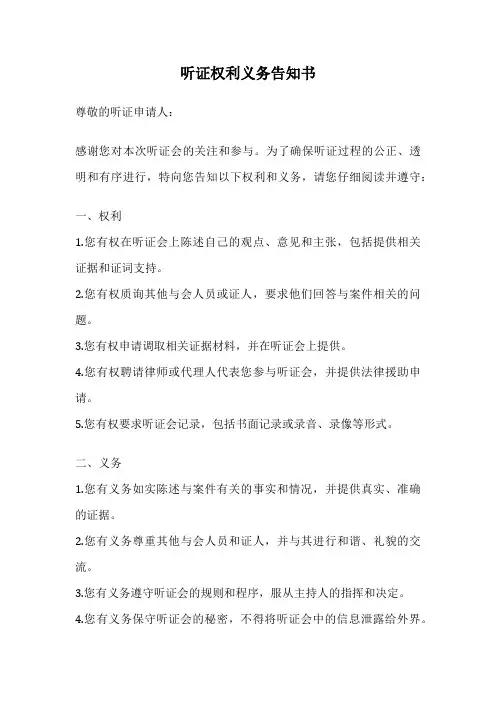 听证权利义务告知书

尊敬的听证申请人：

感谢您对本次听证会的关注和参与。为了确保听证过程的公正、透明和有序进行，特向您告知以下权利和义务，请您仔细阅读并遵守：

一、权利

1.您有权在听证会上陈述自己的观点、意见和主张，包括提供相关证据和证词支持。

2.您有权质询其他与会人员或证人，要求他们回答与案件相关的问题。

3.您有权申请调取相关证据材料，并在听证会上提供。

4.您有权聘请律师或代理人代表您参与听证会，并提供法律援助申请。

5.您有权要求听证会记录，包括书面记录或录音、录像等形式。

二、义务

1.您有义务如实陈述与案件有关的事实和情况，并提供真实、准确的证据。

2.您有义务尊重其他与会人员和证人，并与其进行和谐、礼貌的交流。

3.您有义务遵守听证会的规则和程序，服从主持人的指挥和决定。

4.您有义务保守听证会的秘密，不得将听证会中的信息泄露给外界。